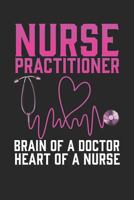 NURSE
PRACTITIONER

BRAIN OF A DOCTOR
HEART OF A NURSE